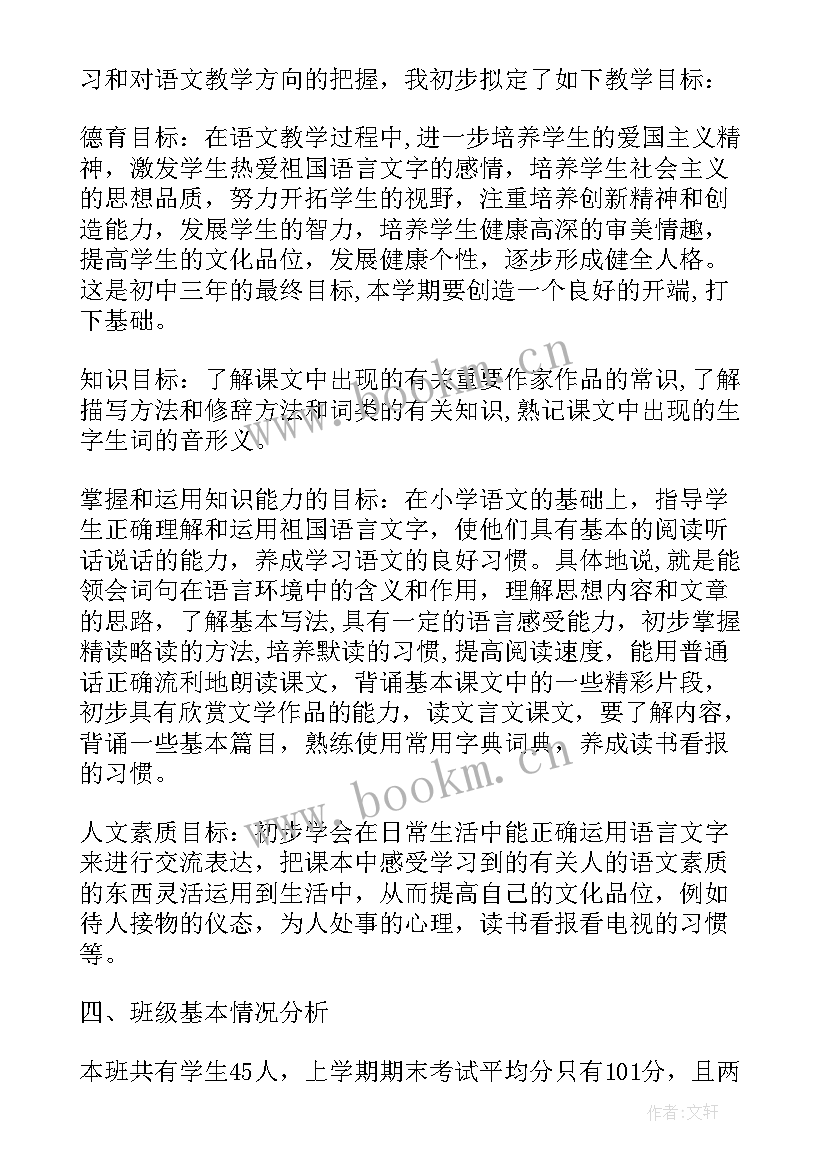 习和对语文教学方向的把握，我初步拟定了如下教学目标：

德育目标：在语文教学过程中,进一步培养学生的爱国主义精神，激发学生热爱祖国语言文字的感情，培养学生社会主义的思想品质，努力开拓学生的视野，注重培养创新精神和创造能力，发展学生的智力，培养学生健康高深的审美情趣，提高学生的文化品位，发展健康个性，逐步形成健全人格。这是初中三年的最终目标,本学期要创造一个良好的开端,打下基础。

知识目标：了解课文中出现的有关重要作家作品的常识,了解描写方法和修辞方法和词类的有关知识,熟记课文中出现的生字生词的音形义。

掌握和运用知识能力的目标：在小学语文的基础上，指导学生正确理解和运用祖国语言文字，使他们具有基本的阅读听话说话的能力，养成学习语文的良好习惯。具体地说,就是能领会词句在语言环境中的含义和作用，理解思想内容和文章的思路，了解基本写法,具有一定的语言感受能力，初步掌握精读略读的方法,培养默读的习惯,提高阅读速度，能用普通话正确流利地朗读课文，背诵基本课文中的一些精彩片段，初步具有欣赏文学作品的能力，读文言文课文，要了解内容，背诵一些基本篇目，熟练使用常用字典词典，养成读书看报的习惯。

人文素质目标：初步学会在日常生活中能正确运用语言文字来进行交流表达，把课本中感受学习到的有关人的语文素质的东西灵活运用到生活中，从而提高自己的文化品位，例如待人接物的仪态，为人处事的心理，读书看报看电视的习惯等。

四、班级基本情况分析

本班共有学生45人，上学期期末考试平均分只有101分，且两

www.bookm.cn

作者:文轩